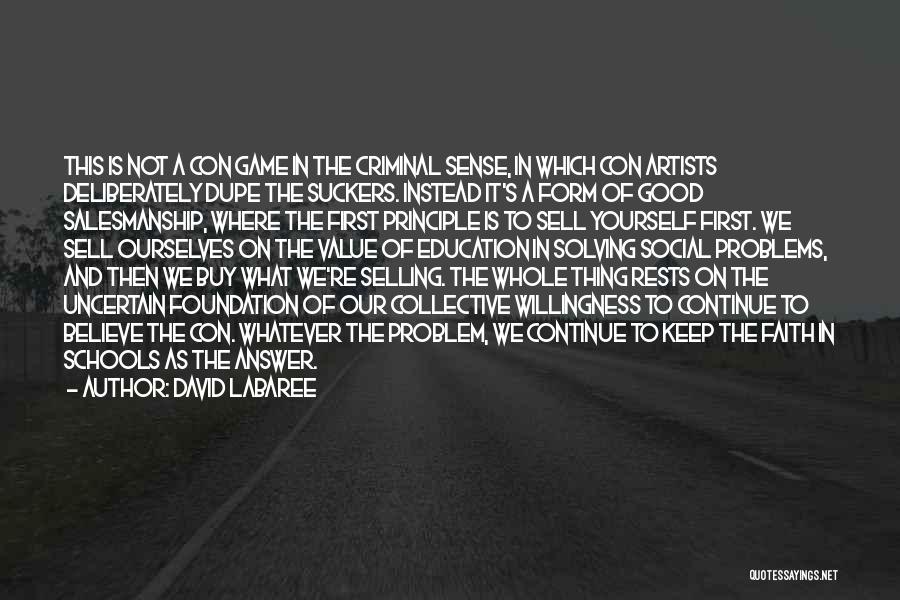 THIS IS NOT A CON GAME IN THE CRIMINAL SENSE, IN WHICH CON ARTISTS DELIBERATELY DUPE THE SUCKERS. INSTEAD IT'S A FORM OF GOOD SALESMANSHIP, WHERE THE FIRST PRINCIPLE IS TO SELL YOURSELF FIRST. WE SELL OURSELVES ON THE VALUE OF EDUCATION IN SOLVING SOCIAL PROBLEMS, AND THEN WE BUY WHAT WE'RE SELLING. THE WHOLE THING RESTS ON THE UNCERTAIN FOUNDATION OF OUR COLLECTIVE WILLINGNESS TO CONTINUE TO BELIEVE THE CON. WHATEVER THE PROBLEM, WE CONTINUE TO KEEP THE FAITH IN SCHOOLS AS THE ANSWER.
— AUTHOR: DAVID LABAREE

QUOTESSAYINGS.NET